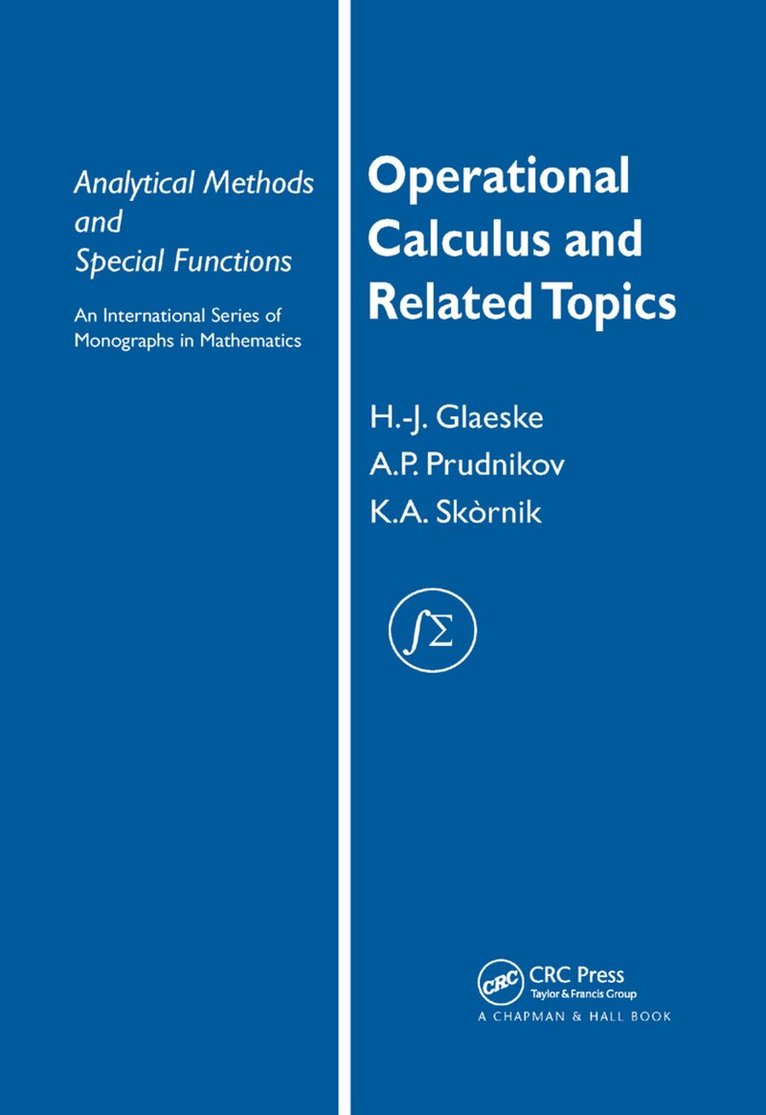 Analytical Methods and Special Functions

An International Series of Monographs in Mathematics

Operational Calculus and Related Topics

H.-J. Glaeske
A.P. Prudnikov
K.A. Skòrnik

$\int\Sigma$

CRC
CRC Press
Taylor & Francis Group
A CHAPMAN & HALL BOOK